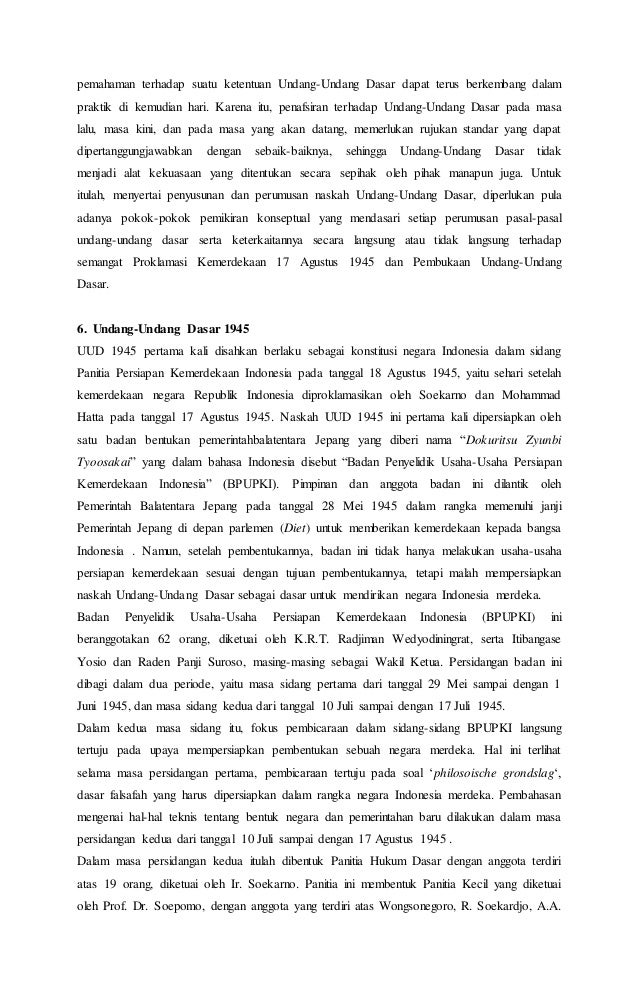 pemahaman terhadap suatu ketentuan Undang-Undang Dasar dapat terus berkembang dalam praktik di kemudian hari. Karena itu, penafsiran terhadap Undang-Undang Dasar pada masa lalu, masa kini, dan pada masa yang akan datang, memerlukan rujukan standar yang dapat dipertanggungjawabkan dengan sebaik-baiknya, sehingga Undang-Undang Dasar tidak menjadi alat kekuasaan yang ditentukan secara sepihak oleh pihak manapun juga. Untuk itulah, menyertai penyusunan dan perumusan naskah Undang-Undang Dasar, diperlukan pula adanya pokok-pokok pemikiran konseptual yang mendasari setiap perumusan pasal-pasal undang-undang dasar serta keterkaitannya secara langsung atau tidak langsung terhadap semangat Proklamasi Kemerdekaan 17 Agustus 1945 dan Pembukaan Undang-Undang Dasar.

6. Undang-Undang Dasar 1945
UUD 1945 pertama kali disahkan berlaku sebagai konstitusi negara Indonesia dalam sidang Panitia Persiapan Kemerdekaan Indonesia pada tanggal 18 Agustus 1945, yaitu sehari setelah kemerdekaan negara Republik Indonesia diproklamasikan oleh Soekarno dan Mohammad Hatta pada tanggal 17 Agustus 1945. Naskah UUD 1945 ini pertama kali dipersiapkan oleh satu badan bentukan pemerintahbalatentara Jepang yang diberi nama "Dokuritsu Zyunbi Tyoosakai" yang dalam bahasa Indonesia disebut "Badan Penyelidik Usaha-Usaha Persiapan Kemerdekaan Indonesia" (BPUPKI). Pimpinan dan anggota badan ini dilantik oleh Pemerintah Balatentara Jepang pada tanggal 28 Mei 1945 dalam rangka memenuhi janji Pemerintah Jepang di depan parlemen (Diet) untuk memberikan kemerdekaan kepada bangsa Indonesia . Namun, setelah pembentukannya, badan ini tidak hanya melakukan usaha-usaha persiapan kemerdekaan sesuai dengan tujuan pembentukannya, tetapi malah mempersiapkan naskah Undang-Undang Dasar sebagai dasar untuk mendirikan negara Indonesia merdeka.
Badan Penyelidik Usaha-Usaha Persiapan Kemerdekaan Indonesia (BPUPKI) ini beranggotakan 62 orang, diketuai oleh K.R.T. Radjiman Wedyodiningrat, serta Itibangase Yosio dan Raden Panji Suroso, masing-masing sebagai Wakil Ketua. Persidangan badan ini dibagi dalam dua periode, yaitu masa sidang pertama dari tanggal 29 Mei sampai dengan 1 Juni 1945, dan masa sidang kedua dari tanggal 10 Juli sampai dengan 17 Juli 1945.
Dalam kedua masa sidang itu, fokus pembicaraan dalam sidang-sidang BPUPKI langsung tertuju pada upaya mempersiapkan pembentukan sebuah negara merdeka. Hal ini terlihat selama masa persidangan pertama, pembicaraan tertuju pada soal 'philosoische grondslag', dasar falsafah yang harus dipersiapkan dalam rangka negara Indonesia merdeka. Pembahasan mengenai hal-hal teknis tentang bentuk negara dan pemerintahan baru dilakukan dalam masa persidangan kedua dari tanggal 10 Juli sampai dengan 17 Agustus 1945 .
Dalam masa persidangan kedua itulah dibentuk Panitia Hukum Dasar dengan anggota terdiri atas 19 orang, diketuai oleh Ir. Soekarno. Panitia ini membentuk Panitia Kecil yang diketuai oleh Prof. Dr. Soepomo, dengan anggota yang terdiri atas Wongsonegoro, R. Soekardjo, A.A.